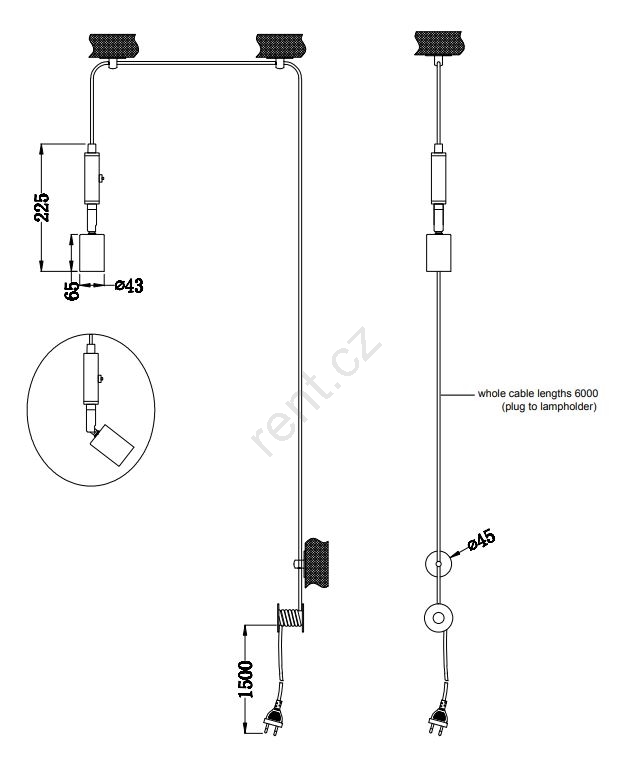 225

65

ø43

rent.cz

whole cable lengths 6000 (plug to lampholder)

ø45

1500